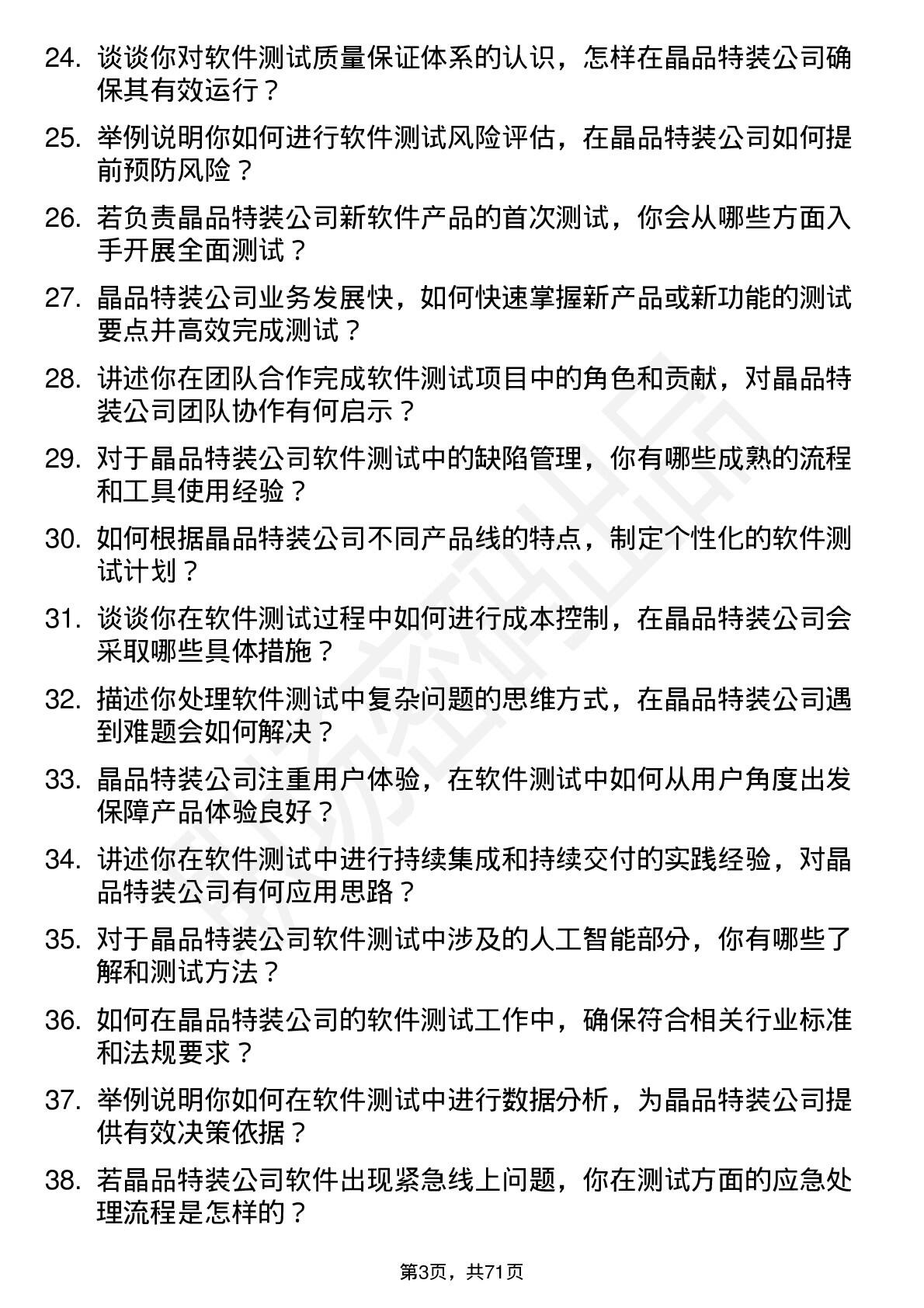 24. 谈谈你对软件测试质量保证体系的认识，怎样在晶品特装公司确保其有效运行？

25. 举例说明你如何进行软件测试风险评估，在晶品特装公司如何提前预防风险？

26. 若负责晶品特装公司新软件产品的首次测试，你会从哪些方面入手开展全面测试？

27. 晶品特装公司业务发展快，如何快速掌握新产品或新功能的测试要点并高效完成测试？

28. 讲述你在团队合作完成软件测试项目中的角色和贡献，对晶品特装公司团队协作有何启示？

29. 对于晶品特装公司软件测试中的缺陷管理，你有哪些成熟的流程和工具使用经验？

30. 如何根据晶品特装公司不同产品线的特点，制定个性化的软件测试计划？

31. 谈谈你在软件测试过程中如何进行成本控制，在晶品特装公司会采取哪些具体措施？

32. 描述你处理软件测试中复杂问题的思维方式，在晶品特装公司遇到难题会如何解决？

33. 晶品特装公司注重用户体验，在软件测试中如何从用户角度出发保障产品体验良好？

34. 讲述你在软件测试中进行持续集成和持续交付的实践经验，对晶品特装公司有何应用思路？

35. 对于晶品特装公司软件测试中涉及的人工智能部分，你有哪些了解和测试方法？

36. 如何在晶品特装公司的软件测试工作中，确保符合相关行业标准和法规要求？

37. 举例说明你如何在软件测试中进行数据分析，为晶品特装公司提供有效决策依据？

38. 若晶品特装公司软件出现紧急线上问题，你在测试方面的应急处理流程是怎样的？

第3页，共71页